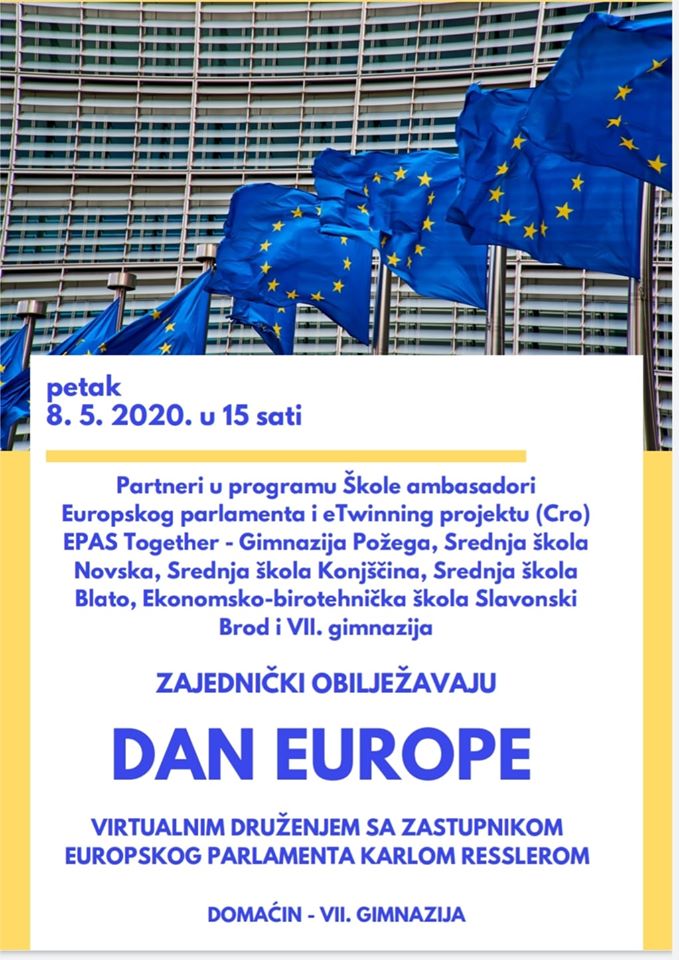 petak
8. 5. 2020. u 15 sati

Partneri u programu Škole ambasadori Europskog parlamenta i eTwinning projektu (Cro) EPAS Together - Gimnazija Požega, Srednja škola Novska, Srednja škola Konjščina, Srednja škola Blato, Ekonomsko-birotehnička škola Slavonski Brod i VII. gimnazija

ZAJEDNIČKI OBILJEŽAVAJU

DAN EUROPE

VIRTUALNIM DRUŽENJEM SA ZASTUPNIKOM EUROPSKOG PARLAMENTA KARLOM RESSLEROM

DOMAĆIN - VII. GIMNAZIJA